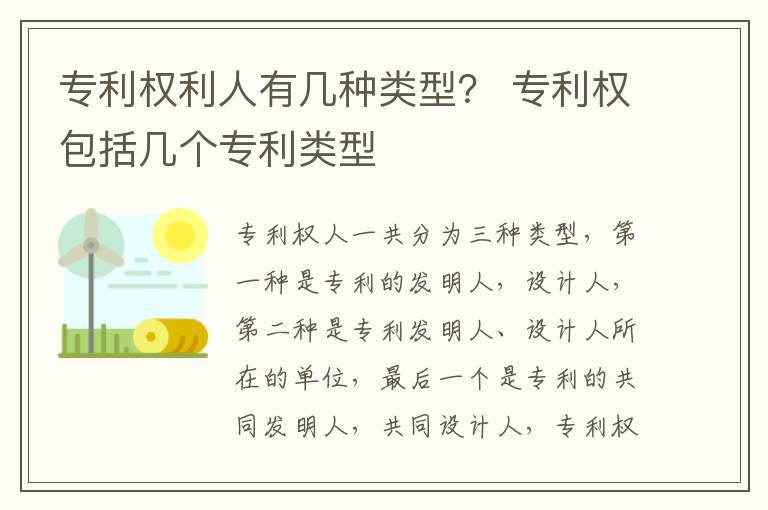 专利权利人有几种类型？ 专利权包括几个专利类型

专利权人一共分为三种类型，第一种是专利的发明人，设计人，第二种是专利发明人、设计人所在的单位，最后一个是专利的共同发明人，共同设计人，专利权